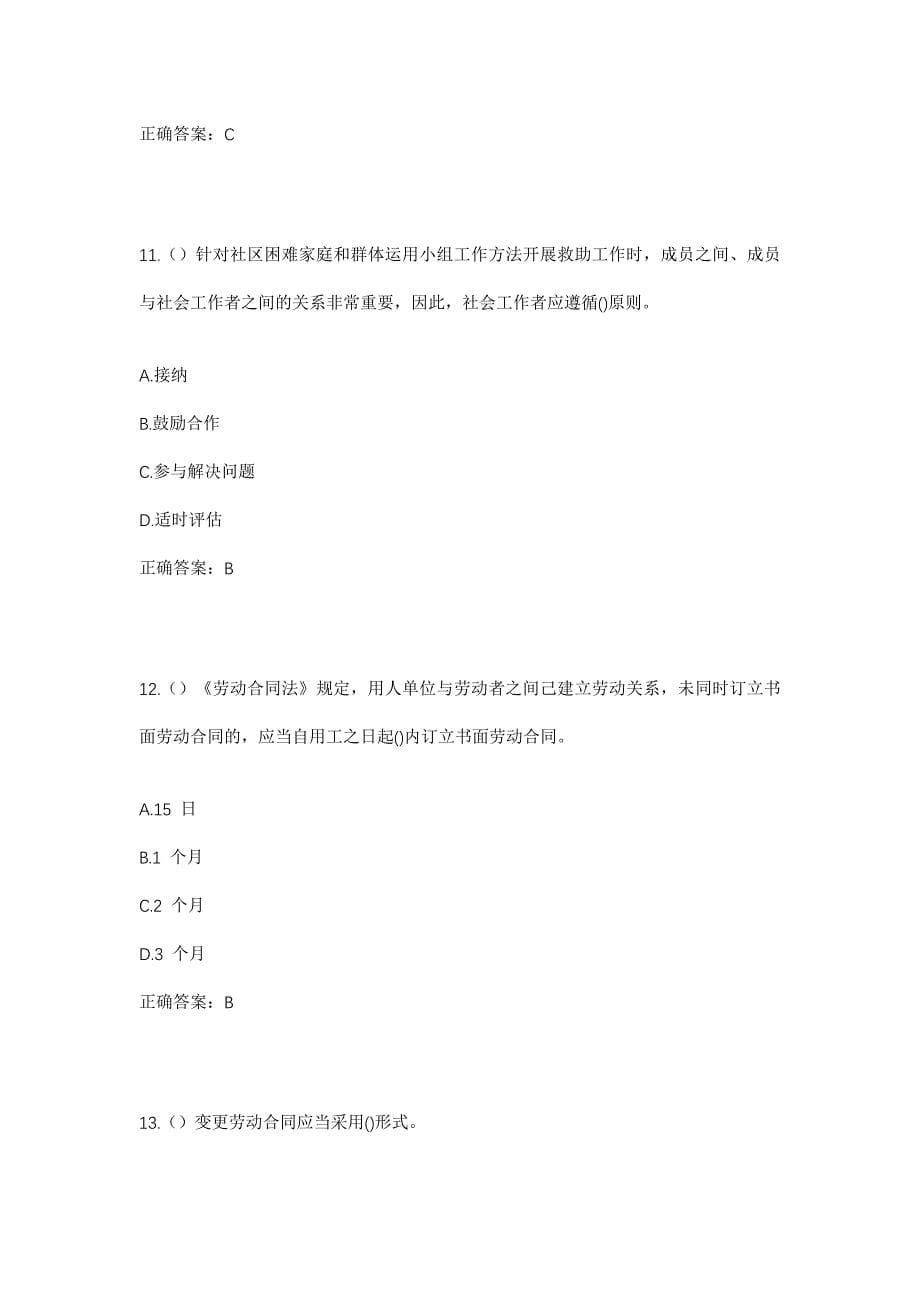 正确答案：C

11.（）针对社区困难家庭和群体运用小组工作方法开展救助工作时，成员之间、成员与社会工作者之间的关系非常重要，因此，社会工作者应遵循()原则。

A.接纳

B.鼓励合作

C.参与解决问题

D.适时评估

正确答案：B

12.（）《劳动合同法》规定，用人单位与劳动者之间已建立劳动关系，未同时订立书面劳动合同的，应当自用工之日起()内订立书面劳动合同。

A.15 日

B.1 个月

C.2 个月

D.3 个月

正确答案：B

13.（）变更劳动合同应当采用()形式。